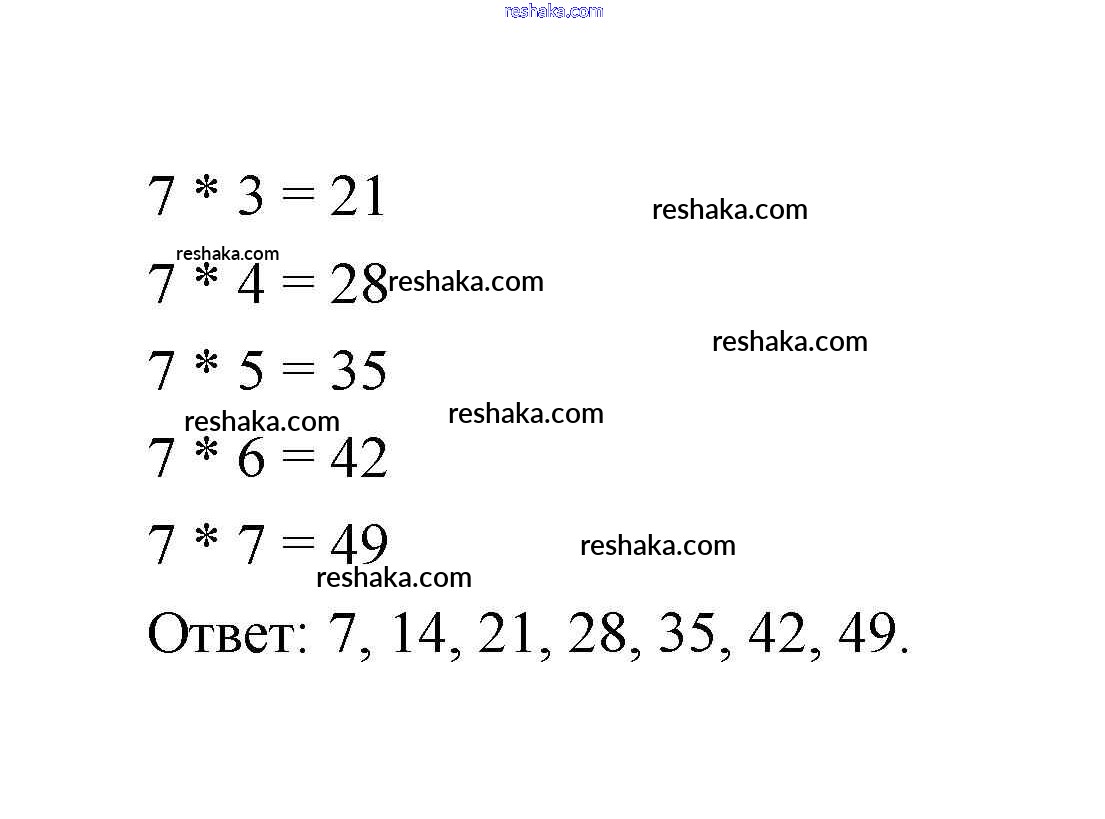 reshaka.com

$7 * 3 = 21$ reshaka.com

reshaka.com

$7 * 4 = 28$ reshaka.com

reshaka.com

$7 * 5 = 35$

reshaka.com reshaka.com

$7 * 6 = 42$

$7 * 7 = 49$ reshaka.com

reshaka.com

Ответ: 7, 14, 21, 28, 35, 42, 49.